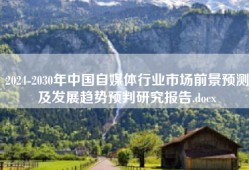 2024-2030年中国自媒体行业市场前景预测及发展趋势预判研究报告.docx